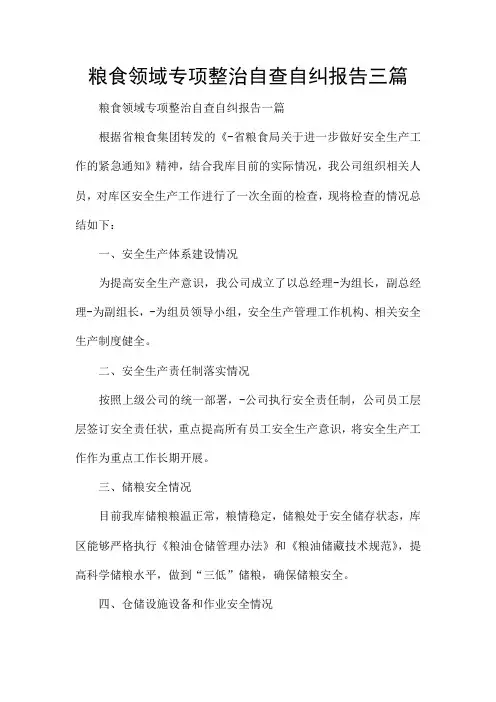 粮食领域专项整治自查自纠报告三篇

粮食领域专项整治自查自纠报告一篇

根据省粮食集团转发的《-省粮食局关于进一步做好安全生产工作的紧急通知》精神，结合我库目前的实际情况，我公司组织相关人员，对库区安全生产工作进行了一次全面的检查，现将检查的情况总结如下：

一、安全生产体系建设情况

为提高安全生产意识，我公司成立了以总经理-为组长，副总经理-为副组长，-为组员领导小组，安全生产管理工作机构、相关安全生产制度健全。

二、安全生产责任制落实情况

按照上级公司的统一部署，-公司执行安全责任制，公司员工层层签订安全责任状，重点提高所有员工安全生产意识，将安全生产工作作为重点工作长期开展。

三、储粮安全情况

目前我库储粮粮温正常，粮情稳定，储粮处于安全储存状态，库区能够严格执行《粮油仓储管理办法》和《粮油储藏技术规范》，提高科学储粮水平，做到“三低”储粮，确保储粮安全。

四、仓储设施设备和作业安全情况